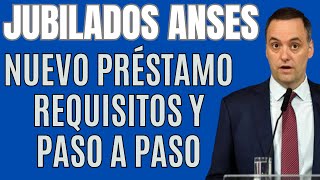 JUBILADOS ANSES

NUEVO PRÉSTAMO REQUISITOS Y PASO A PASO